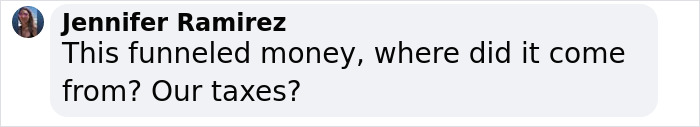 Jennifer Ramirez
This funneled money, where did it come from? Our taxes?